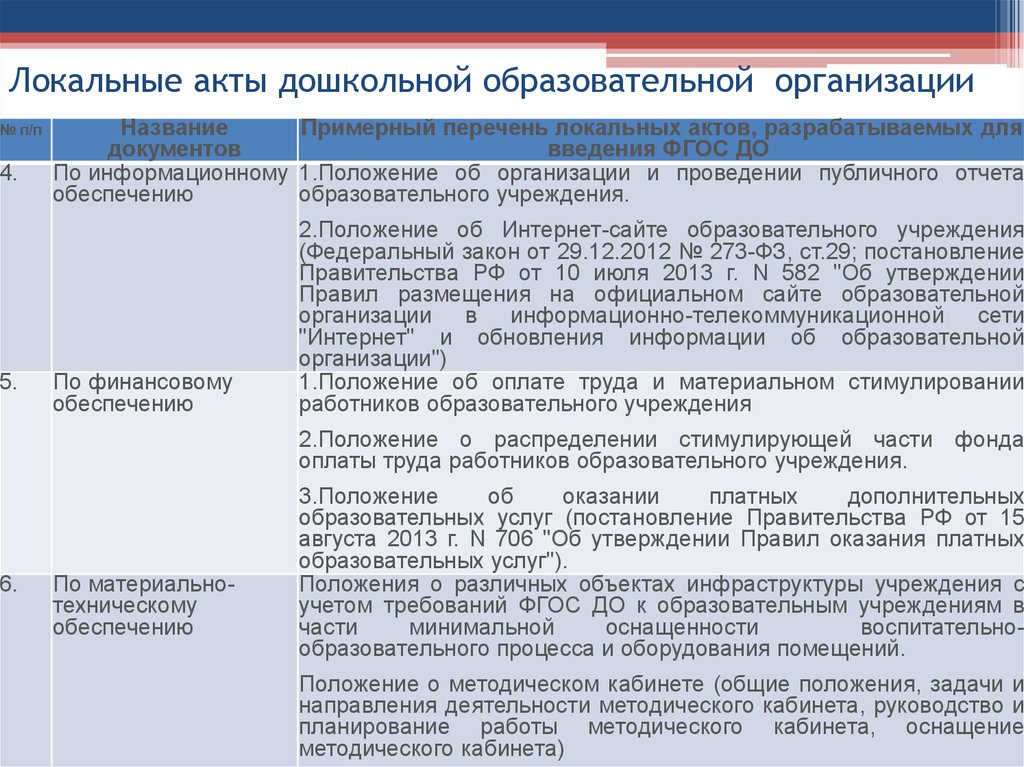 Локальные акты дошкольной образовательной организации

| № п/п | Название документов | Примерный перечень локальных актов, разрабатываемых для введения ФГОС ДО |
|---|---|---|
| 4. | По информационному обеспечению | 1.Положение об организации и проведении публичного отчета образовательного учреждения. 2.Положение об Интернет-сайте образовательного учреждения (Федеральный закон от 29.12.2012 № 273-ФЗ, ст.29; постановление Правительства РФ от 10 июля 2013 г. N 582 "Об утверждении Правил размещения на официальном сайте образовательной организации в информационно-телекоммуникационной сети "Интернет" и обновления информации об образовательной организации") |
| 5. | По финансовому обеспечению | 1.Положение об оплате труда и материальном стимулировании работников образовательного учреждения 2.Положение о распределении стимулирующей части фонда оплаты труда работников образовательного учреждения. 3.Положение об оказании платных дополнительных образовательных услуг (постановление Правительства РФ от 15 августа 2013 г. N 706 "Об утверждении Правил оказания платных образовательных услуг"). |
| 6. | По материально-техническому обеспечению | Положения о различных объектах инфраструктуры учреждения с учетом требований ФГОС ДО к образовательным учреждениям в части минимальной оснащенности воспитательно-образовательного процесса и оборудования помещений. Положение о методическом кабинете (общие положения, задачи и направления деятельности методического кабинета, руководство и планирование работы методического кабинета, оснащение методического кабинета) |